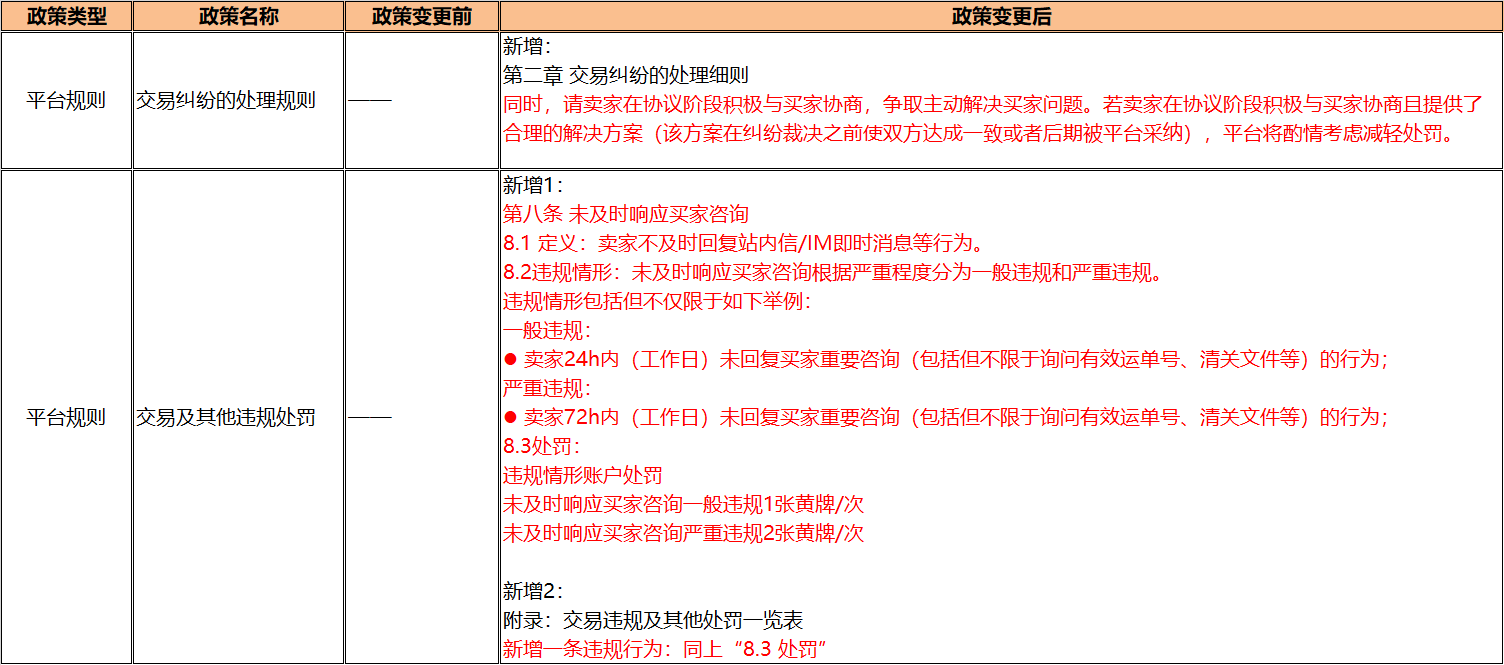 | 政策类型 | 政策名称 | 政策变更前 | 政策变更后 |
|---|---|---|---|
| 平台规则 | 交易纠纷的处理规则 | —— | 新增：<br>第二章 交易纠纷的处理细则<br>同时，请卖家在协议阶段积极与买家协商，争取主动解决买家问题。若卖家在协议阶段积极与买家协商且提供了合理的解决方案（该方案在纠纷裁决之前使双方达成一致或者后期被平台采纳），平台将酌情考虑减轻处罚。 |
| 平台规则 | 交易及其他违规处罚 | —— | 新增1：<br>第八条 未及时响应买家咨询<br>8.1 定义：卖家不及时回复站内信/IM即时消息等行为。<br>8.2违规情形：未及时响应买家咨询根据严重程度分为一般违规和严重违规。<br>违规情形包括但不仅限于如下举例：<br>一般违规：<br>● 卖家24h内（工作日）未回复买家重要咨询（包括但不限于询问有效运单号、清关文件等）的行为；<br>严重违规：<br>● 卖家72h内（工作日）未回复买家重要咨询（包括但不限于询问有效运单号、清关文件等）的行为；<br>8.3处罚：<br>违规情形账户处罚<br>未及时响应买家咨询一般违规1张黄牌/次<br>未及时响应买家咨询严重违规2张黄牌/次<br><br>新增2：<br>附录：交易违规及其他处罚一览表<br>新增一条违规行为：同上“8.3 处罚” |